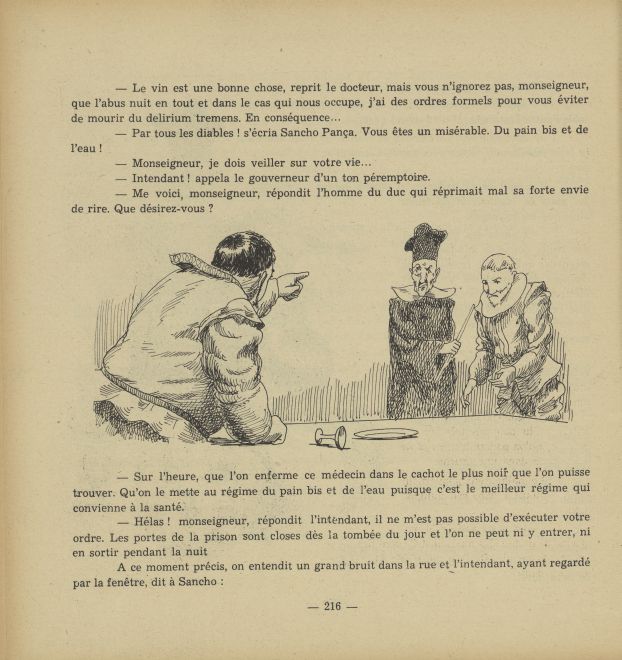 — Le vin est une bonne chose, reprit le docteur, mais vous n'ignorez pas, monseigneur, que l'abus nuit en tout et dans le cas qui nous occupe, j'ai des ordres formels pour vous éviter de mourir du delirium tremens. En conséquence...

— Par tous les diables ! s'écria Sancho Pança. Vous êtes un misérable. Du pain bis et de l'eau !

— Monseigneur, je dois veiller sur votre vie...

— Intendant ! appela le gouverneur d'un ton péremptoire.

— Me voici, monseigneur, répondit l'homme du duc qui réprimait mal sa forte envie de rire. Que désirez-vous ?

— Sur l'heure, que l'on enferme ce médecin dans le cachot le plus noir que l'on puisse trouver. Qu'on le mette au régime du pain bis et de l'eau puisque c'est le meilleur régime qui convienne à la santé.

— Hélas ! monseigneur, répondit l'intendant, il ne m'est pas possible d'exécuter votre ordre. Les portes de la prison sont closes dès la tombée du jour et l'on ne peut ni y entrer, ni en sortir pendant la nuit

A ce moment précis, on entendit un grand bruit dans la rue et l'intendant, ayant regardé par la fenêtre, dit à Sancho :

— 216 —